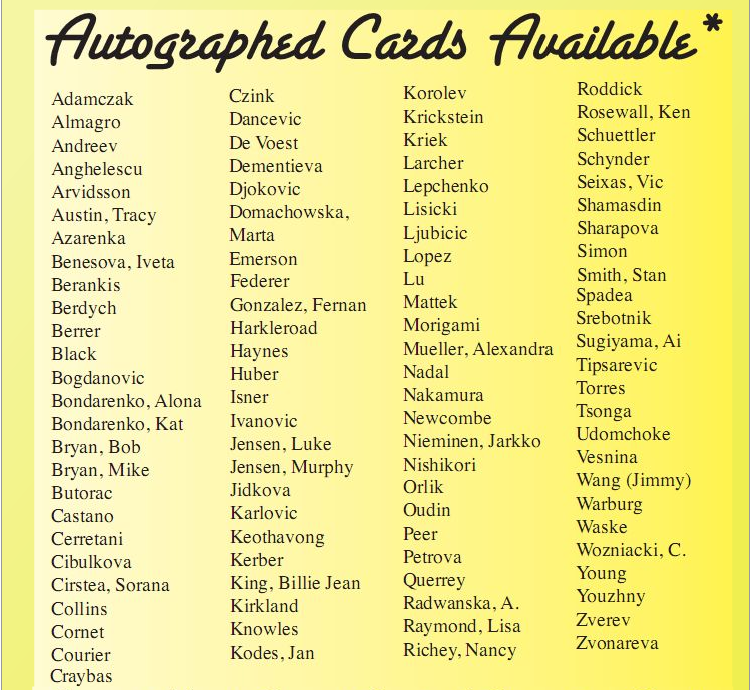 Autographed Cards Available*

Adamczak
Almagro
Andreev
Anghelescu
Arvidsson
Austin, Tracy
Azarenka
Benesova, Iveta
Berankis
Berdych
Berrer
Black
Bogdanovic
Bondarenko, Alona
Bondarenko, Kat
Bryan, Bob
Bryan, Mike
Butorac
Castano
Cerretani
Cibulkova
Cirstea, Sorana
Collins
Cornet
Courier
Craybas

Czink
Dancevic
De Voest
Dementieva
Djokovic
Domachowska, Marta
Emerson
Federer
Gonzalez, Fernan
Harkleroad
Haynes
Huber
Isner
Ivanovic
Jensen, Luke
Jensen, Murphy
Jidkova
Karlovic
Keothavong
Kerber
King, Billie Jean
Kirkland
Knowles
Kodes, Jan

Korolev
Krickstein
Kriek
Larcher
Lepchenko
Lisicki
Ljubicic
Lopez
Lu
Mattek
Morigami
Mueller, Alexandra
Nadal
Nakamura
Newcombe
Nieminen, Jarkko
Nishikori
Orlik
Oudin
Peer
Petrova
Querrey
Radwanska, A.
Raymond, Lisa
Richey, Nancy

Roddick
Rosewall, Ken
Schuettler
Schynder
Seixas, Vic
Shamasdin
Sharapova
Simon
Smith, Stan
Spadea
Srebotnik
Sugiyama, Ai
Tipsarevic
Torres
Tsonga
Udomchoke
Vesnina
Wang (Jimmy)
Warburg
Waske
Wozniacki, C.
Young
Youzhny
Zverev
Zvonareva